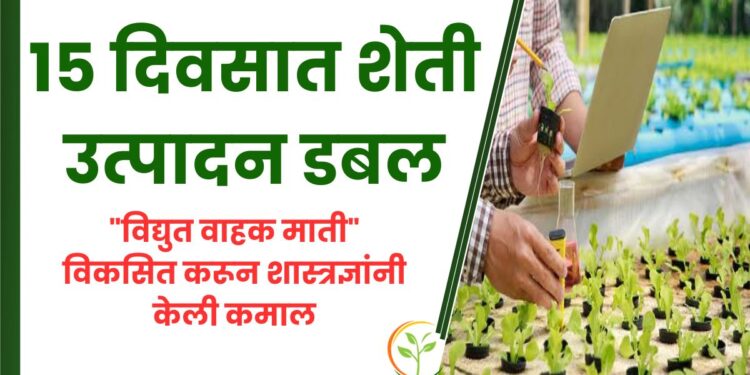 15 दिवसात शेती उत्पादन डबल

"विद्युत वाहक माती" विकसित करून शास्त्रज्ञांनी केली कमाल